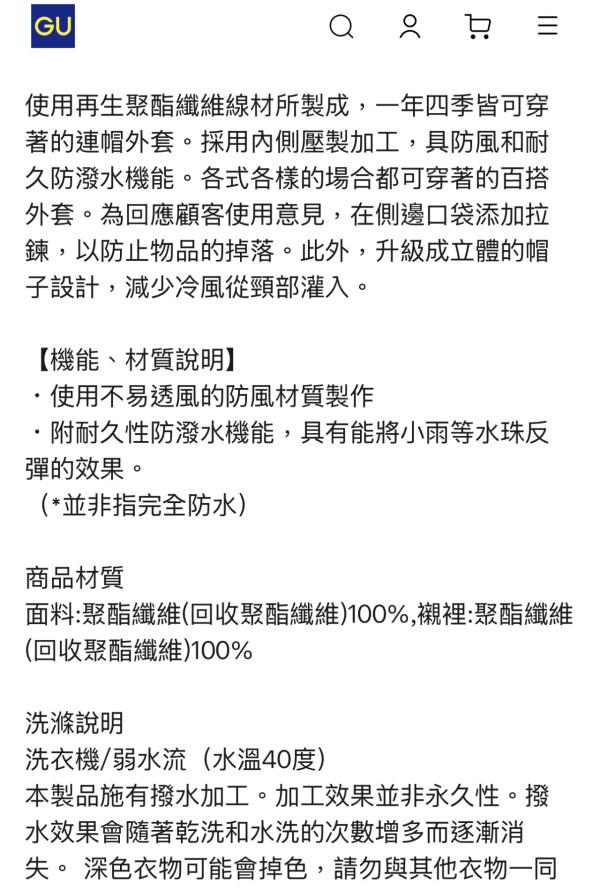 GU

使用再生聚酯纖維線材所製成，一年四季皆可穿著的連帽外套。採用內側壓製加工，具防風和耐久防潑水機能。各式各樣的場合都可穿著的百搭外套。為回應顧客使用意見，在側邊口袋添加拉鍊，以防止物品的掉落。此外，升級成立體的帽子設計，減少冷風從頸部灌入。

【機能、材質說明】
・使用不易透風的防風材質製作
・附耐久性防潑水機能，具有能將小雨等水珠反彈的效果。
（*並非指完全防水）

商品材質
面料:聚酯纖維(回收聚酯纖維)100%,襯裡:聚酯纖維(回收聚酯纖維)100%

洗滌說明
洗衣機/弱水流（水溫40度）
本製品施有撥水加工。加工效果並非永久性。撥水效果會隨著乾洗和水洗的次數增多而逐漸消失。 深色衣物可能會掉色，請勿與其他衣物一同